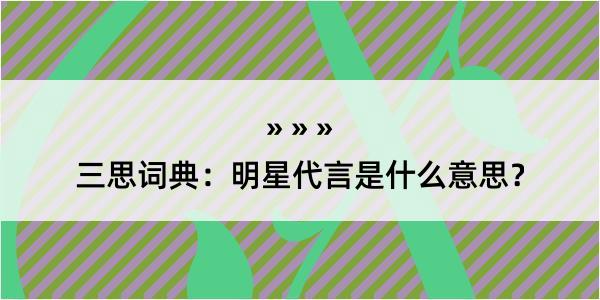 » » »

三思词典：明星代言是什么意思？